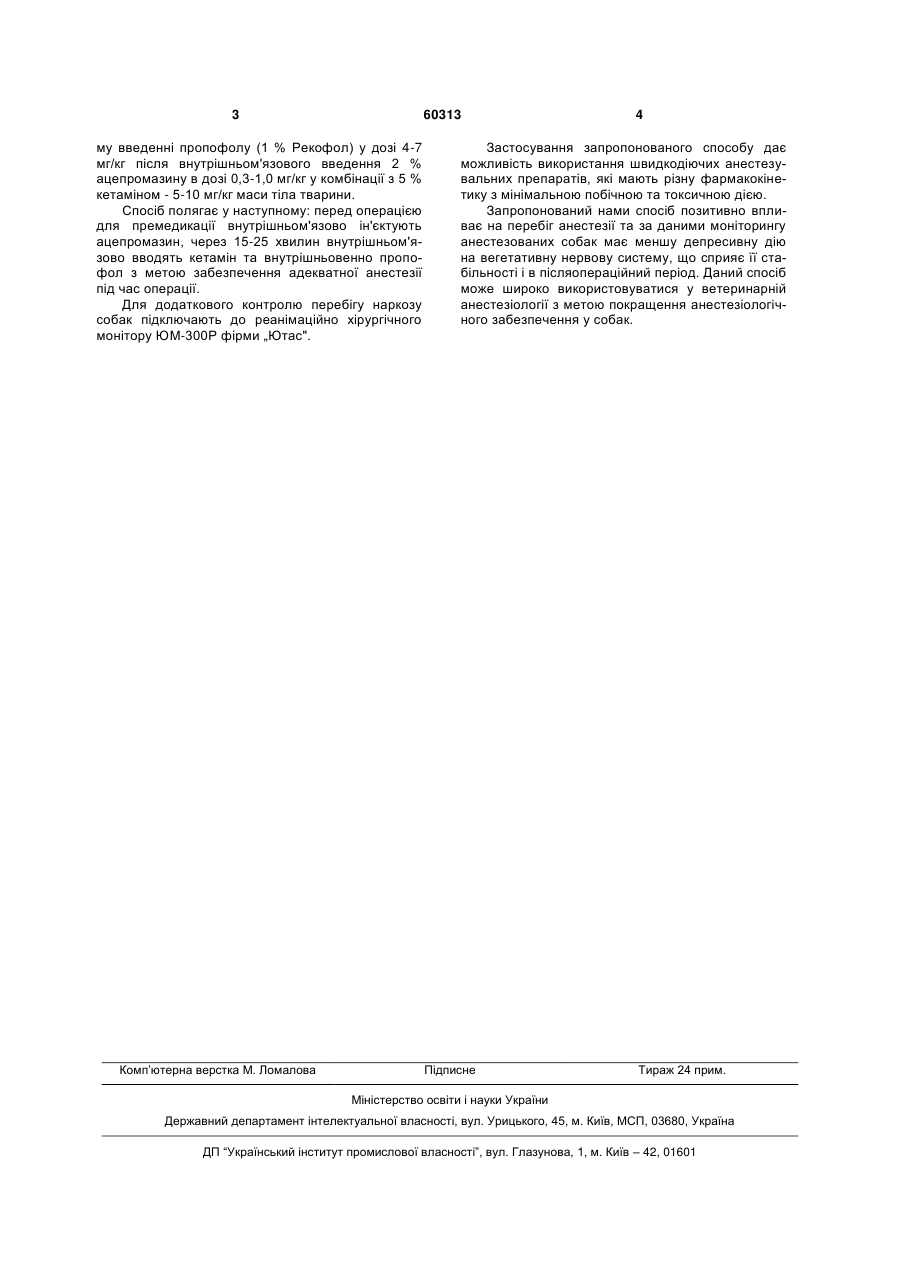 3 60313 4

му введенні пропофолу (1 % Рекофол) у дозі 4-7 мг/кг після внутрішньом'язового введення 2 % ацепромазину в дозі 0,3-1,0 мг/кг у комбінації з 5 % кетаміном - 5-10 мг/кг маси тіла тварини.

Спосіб полягає у наступному: перед операцією для премедикації внутрішньом'язово ін'єктують ацепромазин, через 15-25 хвилин внутрішньом'язово вводять кетамін та внутрішньовенно пропофол з метою забезпечення адекватної анестезії під час операції.

Для додаткового контролю перебігу наркозу собак підключають до реанімаційно хірургічного монітору ЮМ-300Р фірми „Ютас".

Застосування запропонованого способу дає можливість використання швидкодіючих анестезувальних препаратів, які мають різну фармакокінетику з мінімальною побічною та токсичною дією.

Запропонований нами спосіб позитивно впливає на перебіг анестезії та за даними моніторингу анестезованих собак має меншу депресивну дію на вегетативну нервову систему, що сприяє її стабільності і в післяопераційний період. Даний спосіб може широко використовуватися у ветеринарній анестезіології з метою покращення анестезіологічного забезпечення у собак.

Комп'ютерна верстка М. Ломалова Підписне Тираж 24 прим.

Міністерство освіти і науки України

Державний департамент інтелектуальної власності, вул. Урицького, 45, м. Київ, МСП, 03680, Україна

ДП "Український інститут промислової власності", вул. Глазунова, 1, м. Київ – 42, 01601